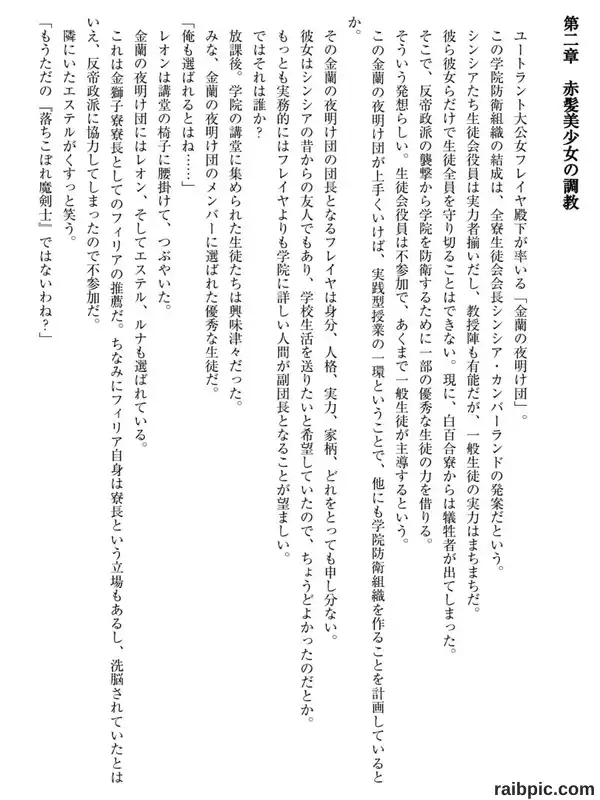 第二章　赤髪美少女の調教

ユートラント大公女フレイヤ殿下が率いる「金蘭の夜明け団」。

この学院防衛組織の結成は、全寮生徒会会長シンシア・カンバーランドの発案だという。

シンシアたち生徒会役員は実力者揃いだし、教授陣も有能だが、一般生徒の実力はまちまちだ。

彼ら彼女らだけで生徒全員を守り切ることはできない。現に、白百合寮からは犠牲者が出てしまった。

そこで、反帝政派の襲撃から学院を防衛するために一部の優秀な生徒の力を借りる。

そういう発想らしい。生徒会役員は不参加で、あくまで一般生徒が主導するという。

この金蘭の夜明け団が上手くいけば、実践型授業の一環ということで、他にも学院防衛組織を作ることを計画しているとか。

その金蘭の夜明け団の団長となるフレイヤは身分、人格、実力、家柄、どれをとっても申し分ない。

彼女はシンシアの昔からの友人でもあり、学校生活を送りたいと希望していたので、ちょうどよかったのだとか。

もっとも実務的にはフレイヤよりも学院に詳しい人間が副団長となることが望ましい。

ではそれは誰か？

放課後。学院の講堂に集められた生徒たちは興味津々だった。

みな、金蘭の夜明け団のメンバーに選ばれた優秀な生徒だ。

「俺も選ばれるとはね……」

レオンは講堂の椅子に腰掛けて、つぶやいた。

金蘭の夜明け団にはレオン、そしてエステル、ルナも選ばれている。

これは金獅子寮寮長としてのフィリアの推薦だ。ちなみにフィリア自身は寮長という立場もあるし、洗脳されていたとはいえ、反帝政派に協力してしまったので不参加だ。

隣にいたエステルがくすっと笑う。

「もうただの『落ちこぼれ魔剣士』ではないわね？」

raibpic.com